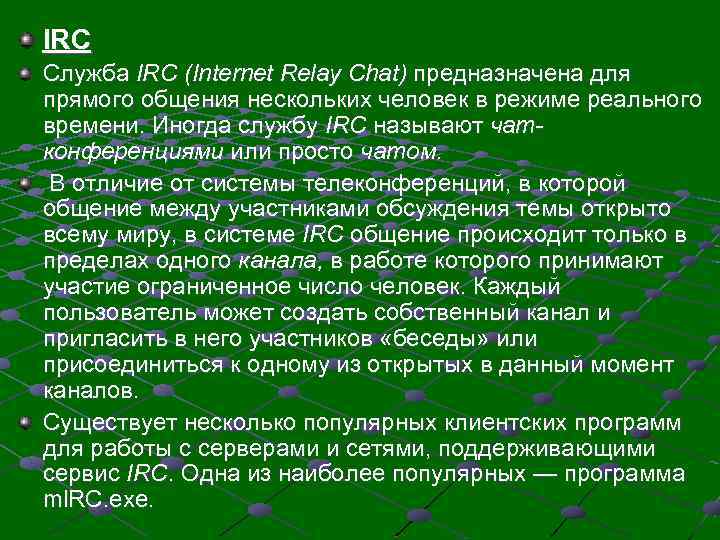 • IRC

• Служба IRC (Internet Relay Chat) предназначена для прямого общения нескольких человек в режиме реального времени. Иногда службу IRC называют чат-конференциями или просто чатом.

• В отличие от системы телеконференций, в которой общение между участниками обсуждения темы открыто всему миру, в системе IRC общение происходит только в пределах одного канала, в работе которого принимают участие ограниченное число человек. Каждый пользователь может создать собственный канал и пригласить в него участников «беседы» или присоединиться к одному из открытых в данный момент каналов.

• Существует несколько популярных клиентских программ для работы с серверами и сетями, поддерживающими сервис IRC. Одна из наиболее популярных — программа mIRC.exe.